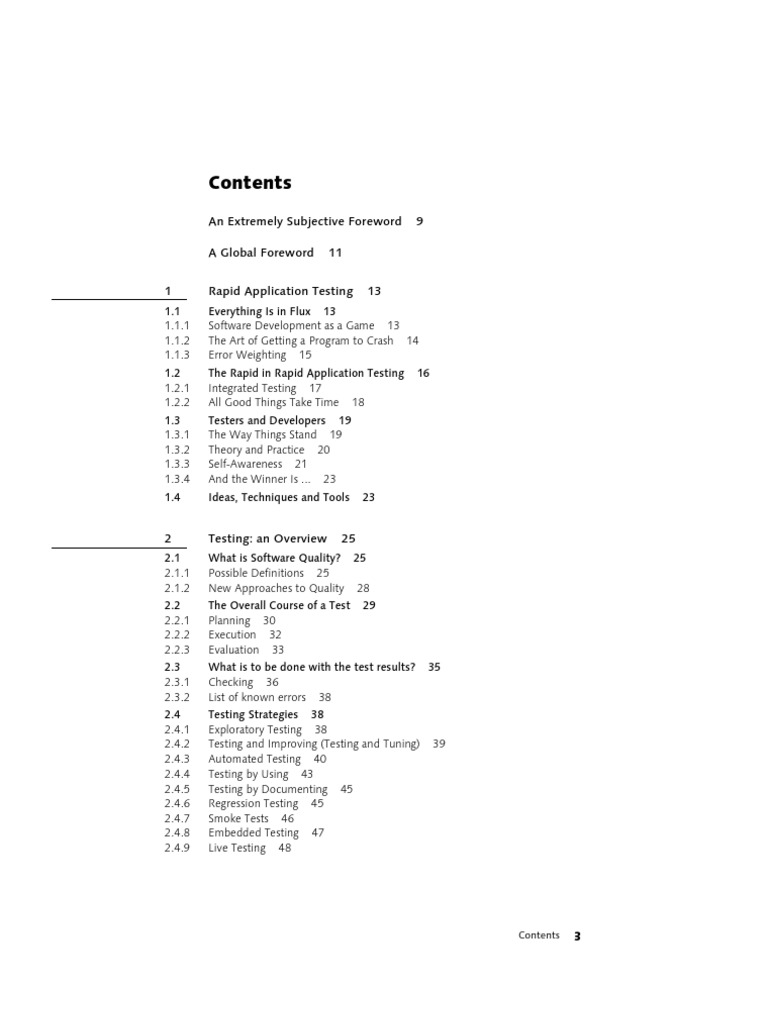 Contents

An Extremely Subjective Foreword 9

A Global Foreword 11

1 Rapid Application Testing 13
1.1 Everything Is in Flux 13
1.1.1 Software Development as a Game 13
1.1.2 The Art of Getting a Program to Crash 14
1.1.3 Error Weighting 15
1.2 The Rapid in Rapid Application Testing 16
1.2.1 Integrated Testing 17
1.2.2 All Good Things Take Time 18
1.3 Testers and Developers 19
1.3.1 The Way Things Stand 19
1.3.2 Theory and Practice 20
1.3.3 Self-Awareness 21
1.3.4 And the Winner Is ... 23
1.4 Ideas, Techniques and Tools 23

2 Testing: an Overview 25
2.1 What is Software Quality? 25
2.1.1 Possible Definitions 25
2.1.2 New Approaches to Quality 28
2.2 The Overall Course of a Test 29
2.2.1 Planning 30
2.2.2 Execution 32
2.2.3 Evaluation 33
2.3 What is to be done with the test results? 35
2.3.1 Checking 36
2.3.2 List of known errors 38
2.4 Testing Strategies 38
2.4.1 Exploratory Testing 38
2.4.2 Testing and Improving (Testing and Tuning) 39
2.4.3 Automated Testing 40
2.4.4 Testing by Using 43
2.4.5 Testing by Documenting 45
2.4.6 Regression Testing 45
2.4.7 Smoke Tests 46
2.4.8 Embedded Testing 47
2.4.9 Live Testing 48

Contents 3